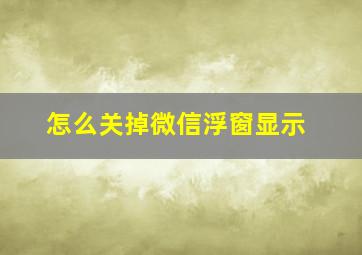 怎么关掉微信浮窗显示